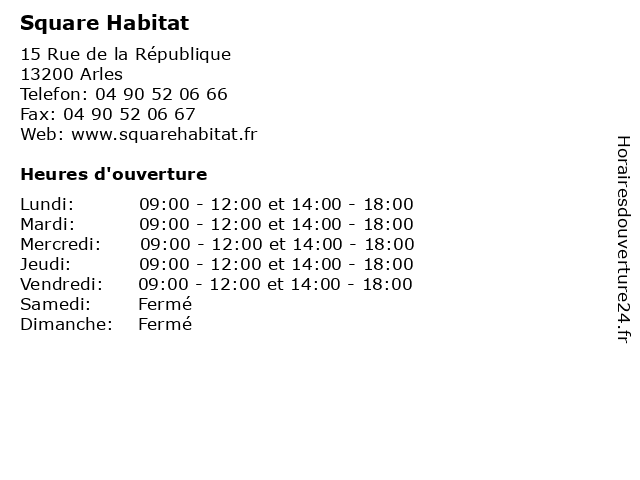 Square Habitat

15 Rue de la République
13200 Arles
Telefon: 04 90 52 06 66
Fax: 04 90 52 06 67
Web: www.squarehabitat.fr

Heures d'ouverture

| | |
|---|---|
| Lundi: | 09:00 - 12:00 et 14:00 - 18:00 |
| Mardi: | 09:00 - 12:00 et 14:00 - 18:00 |
| Mercredi: | 09:00 - 12:00 et 14:00 - 18:00 |
| Jeudi: | 09:00 - 12:00 et 14:00 - 18:00 |
| Vendredi: | 09:00 - 12:00 et 14:00 - 18:00 |
| Samedi: | Fermé |
| Dimanche: | Fermé |

Horairesdouverture24.fr